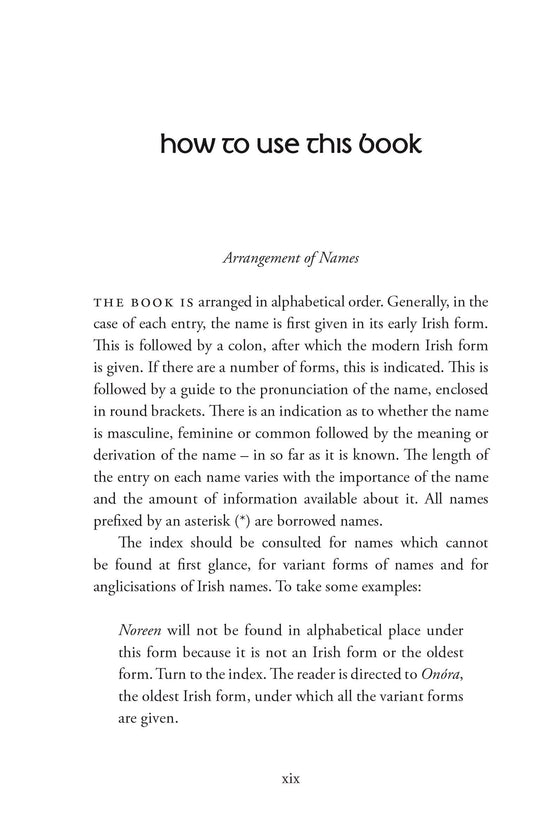 how to use this book

Arrangement of Names

THE BOOK IS arranged in alphabetical order. Generally, in the case of each entry, the name is first given in its early Irish form. This is followed by a colon, after which the modern Irish form is given. If there are a number of forms, this is indicated. This is followed by a guide to the pronunciation of the name, enclosed in round brackets. There is an indication as to whether the name is masculine, feminine or common followed by the meaning or derivation of the name – in so far as it is known. The length of the entry on each name varies with the importance of the name and the amount of information available about it. All names prefixed by an asterisk (*) are borrowed names.

The index should be consulted for names which cannot be found at first glance, for variant forms of names and for anglicisations of Irish names. To take some examples:

Noreen will not be found in alphabetical place under this form because it is not an Irish form or the oldest form. Turn to the index. The reader is directed to Onóra, the oldest Irish form, under which all the variant forms are given.

xix